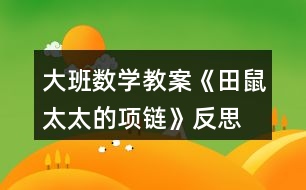 大班数学教案《田鼠太太的项链》反思